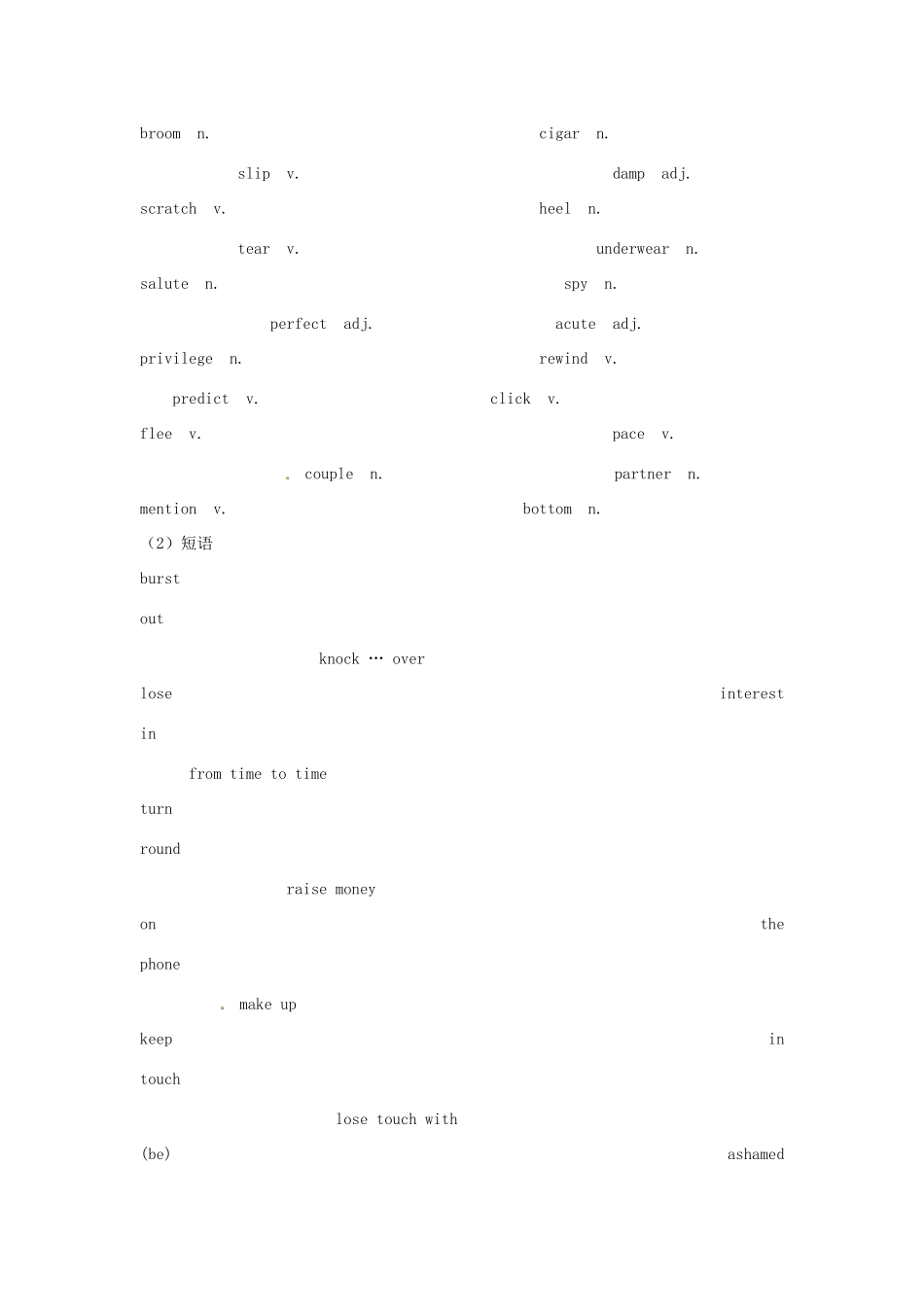 broom n.
cigar n.

slip v.
damp adj.

scratch v.
heel n.

tear v.
underwear n.

salute n.
spy n.

perfect adj.
acute adj.

privilege n.
rewind v.

predict v.
click v.

flee v.
pace v.

couple n.
partner n.

mention v.
bottom n.

（2）短语

burst out

knock … over

lose interest in

from time to time

turn round

raise money

on the phone

make up

keep in touch

lose touch with

(be) ashamed